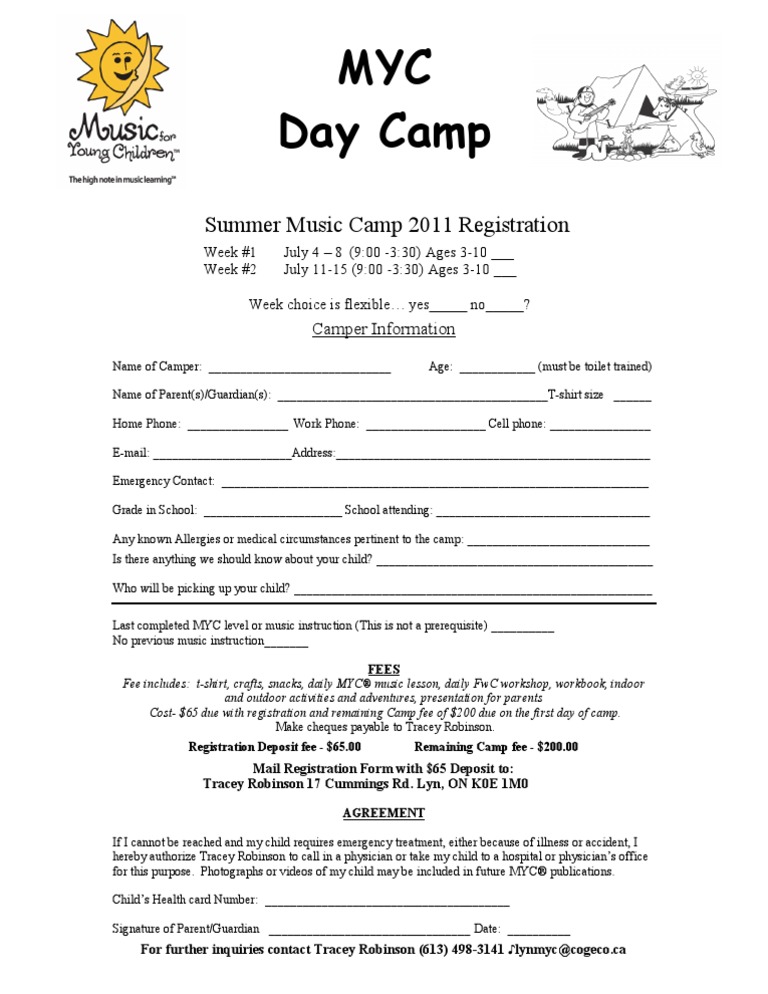 Music for Young Children™
The high note in music learning™

MYC
Day Camp

Summer Music Camp 2011 Registration
Week #1 July 4 – 8 (9:00 -3:30) Ages 3-10 ____
Week #2 July 11-15 (9:00 -3:30) Ages 3-10 ____

Week choice is flexible… yes____ no____?

Camper Information

Name of Camper: ____ Age: ____ (must be toilet trained)

Name of Parent(s)/Guardian(s): ____ T-shirt size ____

Home Phone: ____ Work Phone: ____ Cell phone: ____

E-mail: ____ Address: ____

Emergency Contact: ____

Grade in School: ____ School attending: ____

Any known Allergies or medical circumstances pertinent to the camp: ____

Is there anything we should know about your child? ____

Who will be picking up your child? ____

Last completed MYC level or music instruction (This is not a prerequisite) ____
No previous music instruction____

FEES

Fee includes: t-shirt, crafts, snacks, daily MYC® music lesson, daily FwC workshop, workbook, indoor and outdoor activities and adventures, presentation for parents
Cost- $65 due with registration and remaining Camp fee of $200 due on the first day of camp.
Make cheques payable to Tracey Robinson.

Registration Deposit fee - $65.00 Remaining Camp fee - $200.00

Mail Registration Form with $65 Deposit to:
Tracey Robinson 17 Cummings Rd. Lyn, ON K0E 1M0

AGREEMENT

If I cannot be reached and my child requires emergency treatment, either because of illness or accident, I hereby authorize Tracey Robinson to call in a physician or take my child to a hospital or physician's office for this purpose. Photographs or videos of my child may be included in future MYC® publications.

Child's Health card Number: ____

Signature of Parent/Guardian ____ Date: ____

For further inquiries contact Tracey Robinson (613) 498-3141 ♪lynmyc@cogeco.ca